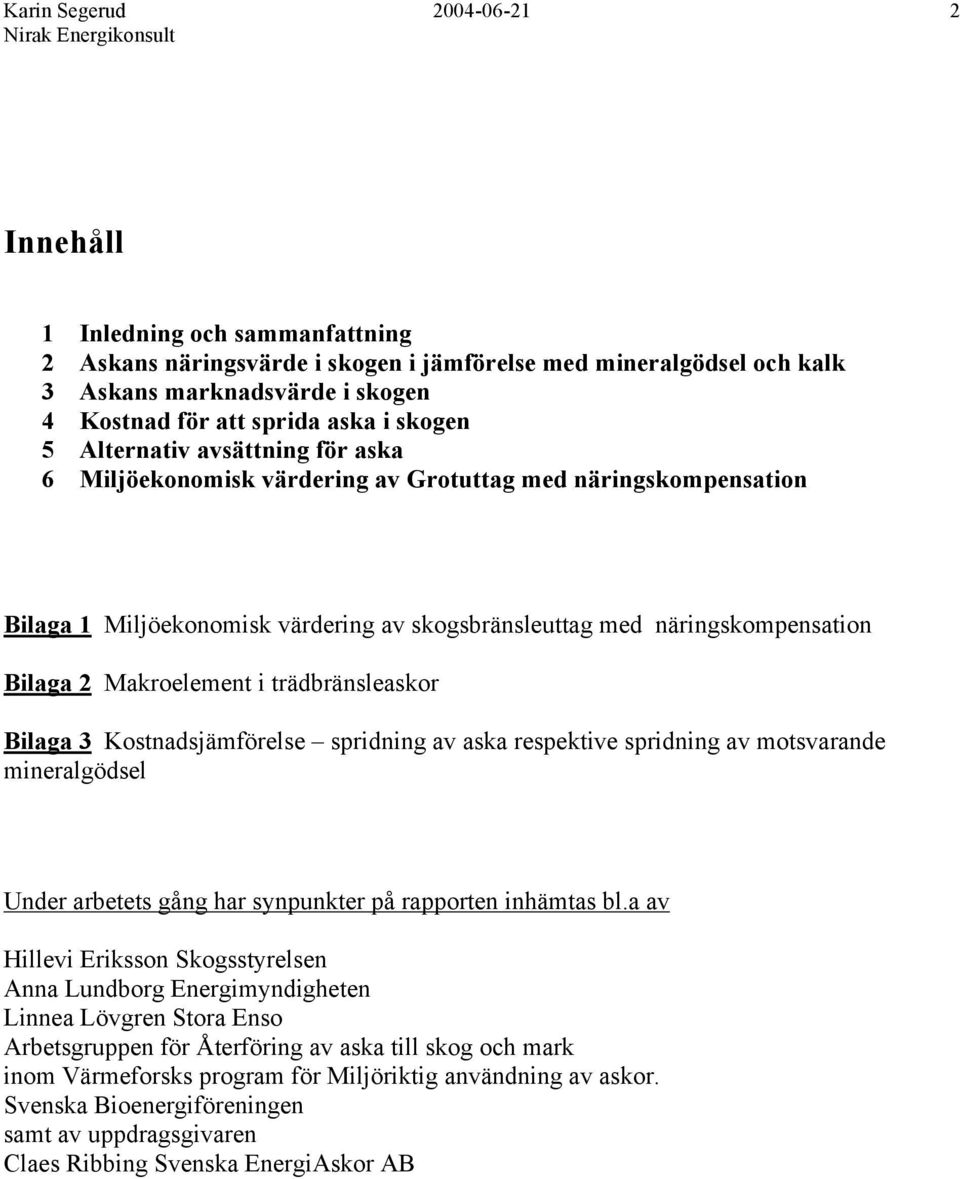 Karin Segerud 2004-06-21 2
Nirak Energikonsult

Innehåll

1 Inledning och sammanfattning
2 Askans näringsvärde i skogen i jämförelse med mineralgödsel och kalk
3 Askans marknadsvärde i skogen
4 Kostnad för att sprida aska i skogen
5 Alternativ avsättning för aska
6 Miljöekonomisk värdering av Grotuttag med näringskompensation

Bilaga 1 Miljöekonomisk värdering av skogsbränsleuttag med näringskompensation

Bilaga 2 Makroelement i trädbränsleaskor

Bilaga 3 Kostnadsjämförelse – spridning av aska respektive spridning av motsvarande mineralgödsel

Under arbetets gång har synpunkter på rapporten inhämtas bl.a av

Hillevi Eriksson Skogsstyrelsen
Anna Lundborg Energimyndigheten
Linnea Lövgren Stora Enso
Arbetsgruppen för Återföring av aska till skog och mark
inom Värmeforsks program för Miljöriktig användning av askor.
Svenska Bioenergiföreningen
samt av uppdragsgivaren
Claes Ribbing Svenska EnergiAskor AB